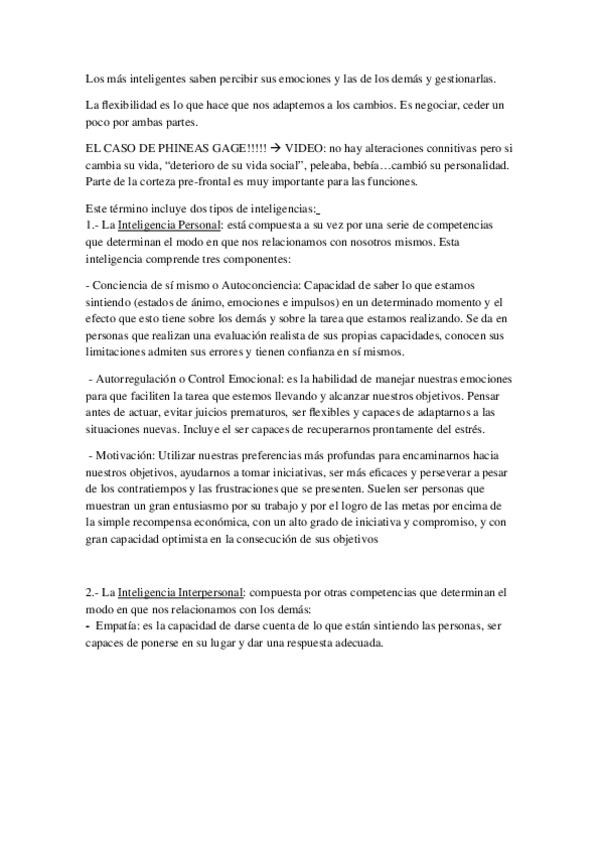 Los más inteligentes saben percibir sus emociones y las de los demás y gestionarlas.

La flexibilidad es lo que hace que nos adaptemos a los cambios. Es negociar, ceder un poco por ambas partes.

EL CASO DE PHINEAS GAGE!!!!! → VIDEO: no hay alteraciones connitivas pero si cambia su vida, "deterioro de su vida social", peleaba, bebía…cambió su personalidad. Parte de la corteza pre-frontal es muy importante para las funciones.

Este término incluye dos tipos de inteligencias:
1.- La Inteligencia Personal: está compuesta a su vez por una serie de competencias que determinan el modo en que nos relacionamos con nosotros mismos. Esta inteligencia comprende tres componentes:

- Conciencia de sí mismo o Autoconciencia: Capacidad de saber lo que estamos sintiendo (estados de ánimo, emociones e impulsos) en un determinado momento y el efecto que esto tiene sobre los demás y sobre la tarea que estamos realizando. Se da en personas que realizan una evaluación realista de sus propias capacidades, conocen sus limitaciones admiten sus errores y tienen confianza en sí mismos.

- Autorregulación o Control Emocional: es la habilidad de manejar nuestras emociones para que faciliten la tarea que estemos llevando y alcanzar nuestros objetivos. Pensar antes de actuar, evitar juicios prematuros, ser flexibles y capaces de adaptarnos a las situaciones nuevas. Incluye el ser capaces de recuperarnos prontamente del estrés.

- Motivación: Utilizar nuestras preferencias más profundas para encaminarnos hacia nuestros objetivos, ayudarnos a tomar iniciativas, ser más eficaces y perseverar a pesar de los contratiempos y las frustraciones que se presenten. Suelen ser personas que muestran un gran entusiasmo por su trabajo y por el logro de las metas por encima de la simple recompensa económica, con un alto grado de iniciativa y compromiso, y con gran capacidad optimista en la consecución de sus objetivos

2.- La Inteligencia Interpersonal: compuesta por otras competencias que determinan el modo en que nos relacionamos con los demás:
- Empatía: es la capacidad de darse cuenta de lo que están sintiendo las personas, ser capaces de ponerse en su lugar y dar una respuesta adecuada.